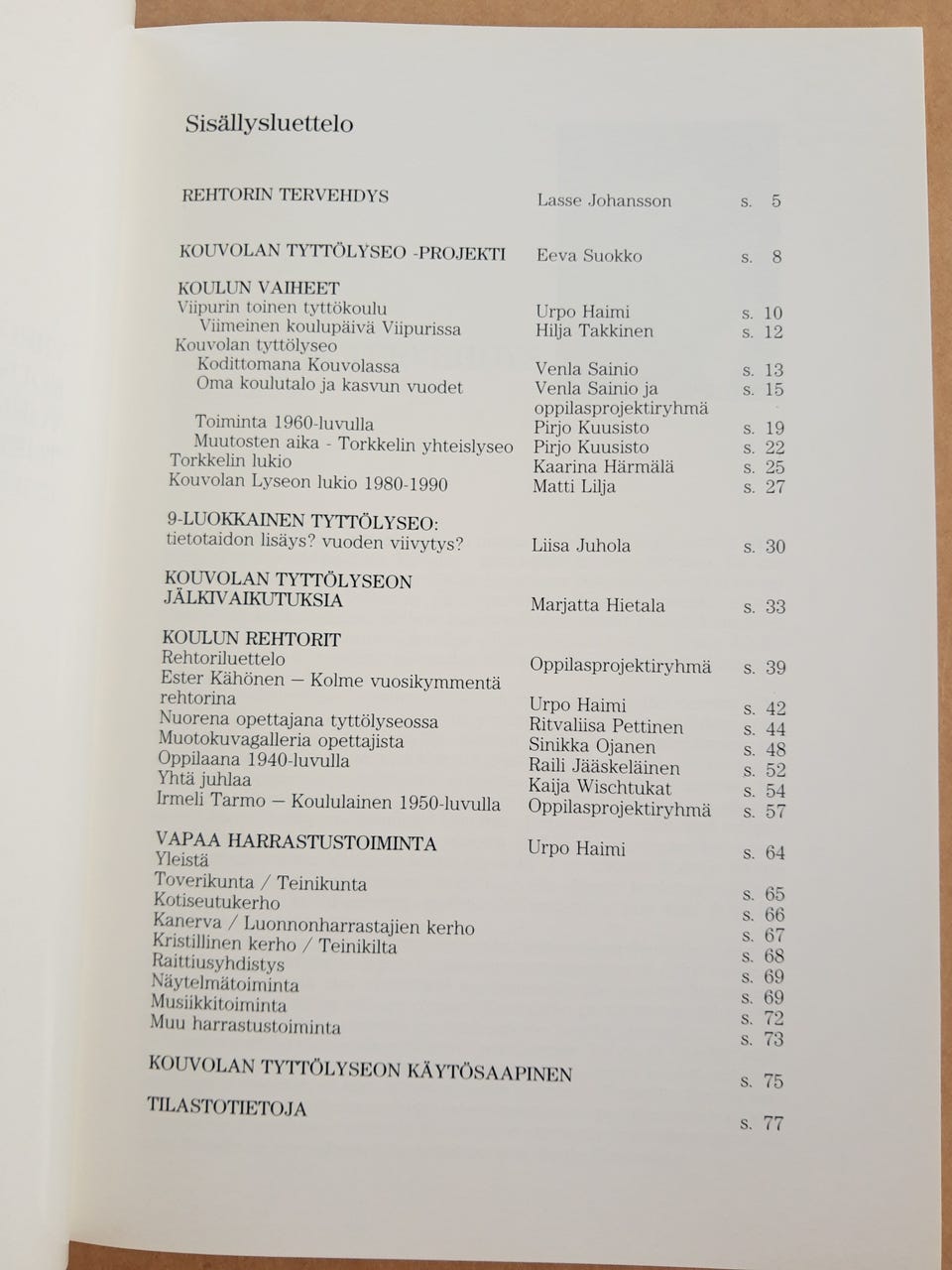 Sisällysluettelo

| | | |
|---|---|---|
| REHTORIN TERVEHDYS | Lasse Johansson | s. 5 |
| KOUVOLAN TYTTÖLYSEO -PROJEKTI | Eeva Suokko | s. 8 |
| KOULUN VAIHEET | | |
| Viipurin toinen tyttökoulu | Urpo Haimi | s. 10 |
| Viimeinen koulupäivä Viipurissa | Hilja Takkinen | s. 12 |
| Kouvolan tyttölyseo | | |
| Kodittomana Kouvolassa | Venla Sainio | s. 13 |
| Oma koulutalo ja kasvun vuodet | Venla Sainio ja oppilasprojektiryhmä | s. 15 |
| Toiminta 1960-luvulla | Pirjo Kuusisto | s. 19 |
| Muutosten aika - Torkkelin yhteislyseo | Pirjo Kuusisto | s. 22 |
| Torkkelin lukio | Kaarina Härmälä | s. 25 |
| Kouvolan Lyseon lukio 1980-1990 | Matti Lilja | s. 27 |
| 9-LUOKKAINEN TYTTÖLYSEO: tietotaidon lisäys? vuoden viivytys? | Liisa Juhola | s. 30 |
| KOUVOLAN TYTTÖLYSEON JÄLKIVAIKUTUKSIA | Marjatta Hietala | s. 33 |
| KOULUN REHTORIT | | |
| Rehtoriluettelo | Oppilasprojektiryhmä | s. 39 |
| Ester Kähönen — Kolme vuosikymmentä rehtorina | Urpo Haimi | s. 42 |
| Nuorena opettajana tyttölyseossa | Ritvaliisa Pettinen | s. 44 |
| Muotokuvagalleria opettajista | Sinikka Ojanen | s. 48 |
| Oppilaana 1940-luvulla | Raili Jääskeläinen | s. 52 |
| Yhtä juhlaa | Kaija Wischtukat | s. 54 |
| Irmeli Tarmo — Koululainen 1950-luvulla | Oppilasprojektiryhmä | s. 57 |
| VAPAA HARRASTUSTOIMINTA | Urpo Haimi | s. 64 |
| Yleistä | | s. 65 |
| Toverikunta / Teinikunta | | s. 66 |
| Kotiseutukerho | | s. 67 |
| Kanerva / Luonnonharrastajien kerho | | s. 68 |
| Kristillinen kerho / Teinikilta | | s. 69 |
| Raittiusyhdistys | | s. 69 |
| Näytelmätoiminta | | s. 72 |
| Musiikkitoiminta | | s. 73 |
| Muu harrastustoiminta | | |
| KOUVOLAN TYTTÖLYSEON KÄYTÖSAAPINEN | | s. 75 |
| TILASTOTIETOJA | | s. 77 |